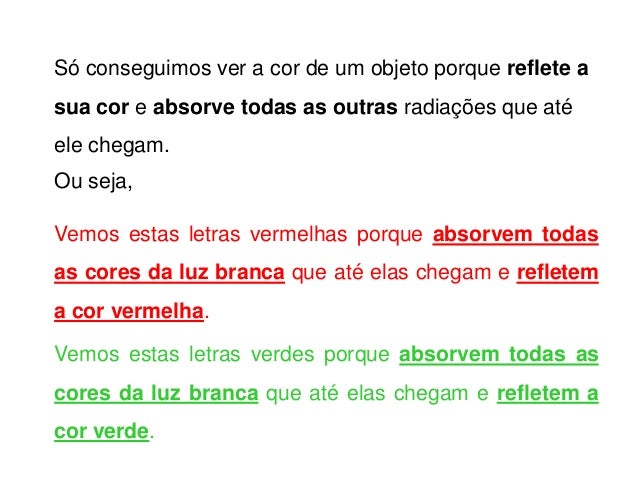 Só conseguimos ver a cor de um objeto porque reflete a sua cor e absorve todas as outras radiações que até ele chegam.
Ou seja,

Vemos estas letras vermelhas porque absorvem todas as cores da luz branca que até elas chegam e refletem a cor vermelha.

Vemos estas letras verdes porque absorvem todas as cores da luz branca que até elas chegam e refletem a cor verde.